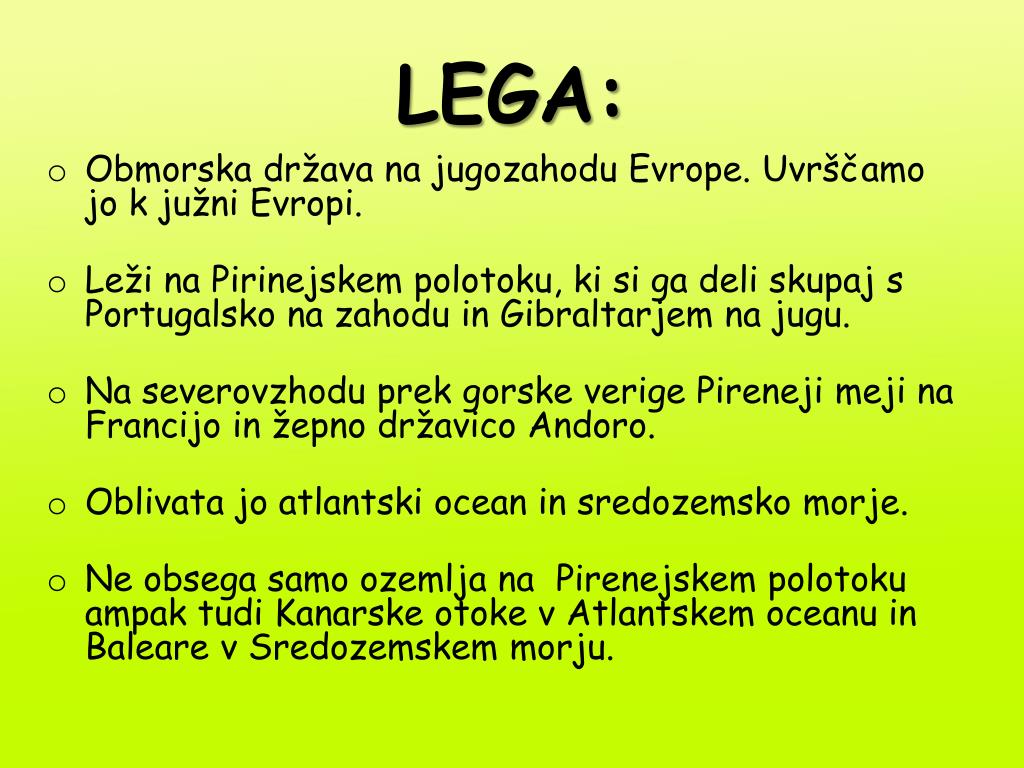 LEGA:

o Obmorska država na jugozahodu Evrope. Uvrščamo jo k južni Evropi.

o Leži na Pirinejskem polotoku, ki si ga deli skupaj s Portugalsko na zahodu in Gibraltarjem na jugu.

o Na severovzhodu prek gorske verige Pireneji meji na Francijo in žepno državico Andoro.

o Oblivata jo atlantski ocean in sredozemsko morje.

o Ne obsega samo ozemlja na Pirenejskem polotoku ampak tudi Kanarske otoke v Atlantskem oceanu in Baleare v Sredozemskem morju.